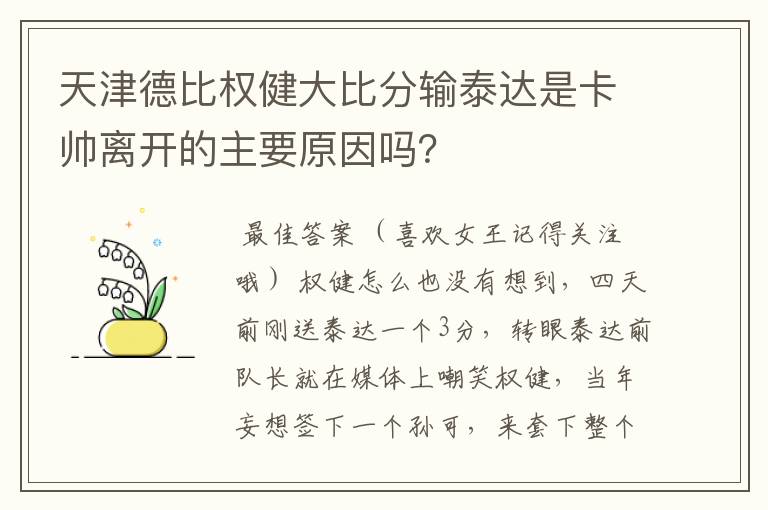 天津德比权健大比分输泰达是卡帅离开的主要原因吗？

最佳答案（喜欢女王记得关注哦）权健怎么也没有想到，四天前刚送泰达一个3分，转眼泰达前队长就在媒体上嘲笑权健，当年妄想签下一个孙可，来套下整个